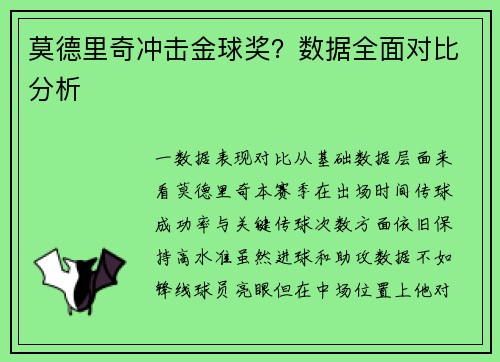 莫德里奇冲击金球奖？数据全面对比分析

一数据表现对比从基础数据层面来看莫德里奇本赛季在出场时间传球成功率与关键传球次数方面依旧保持高水准虽然进球和助攻数据不如锋线球员亮眼但在中场位置上他对